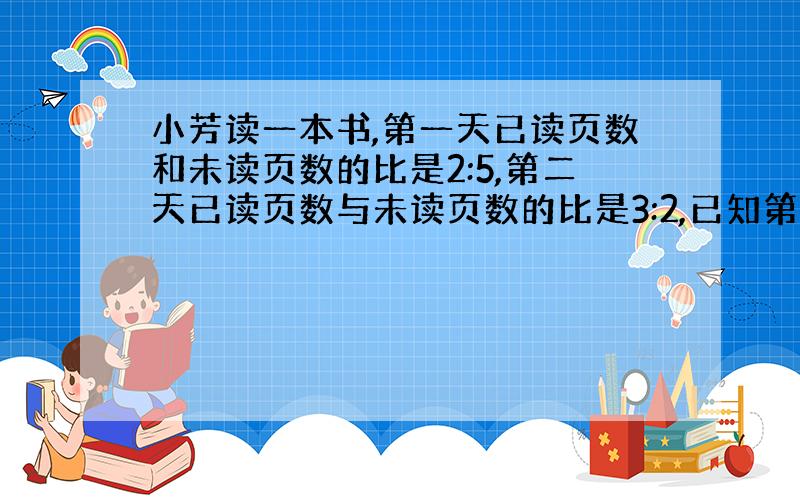 小芳读一本书,第一天已读页数和未读页数的比是2:5,第二天已读页数与未读页数的比是3:2,已知第